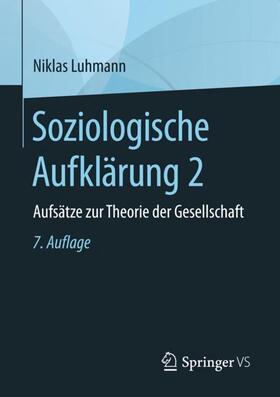 Niklas Luhmann

Soziologische Aufklärung 2

Aufsätze zur Theorie der Gesellschaft

7. Auflage

Springer VS